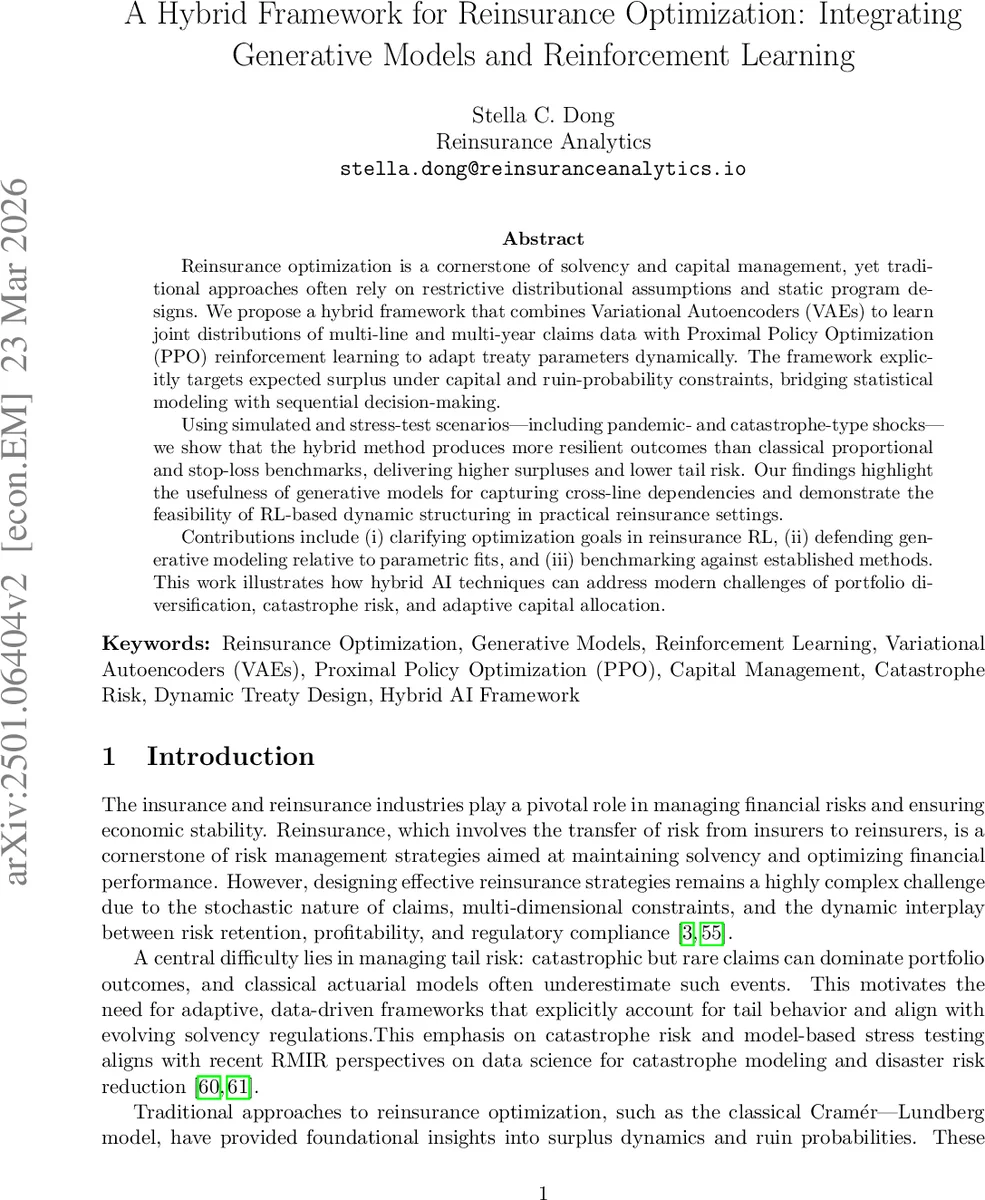 A Hybrid Framework for Reinsurance Optimization: Integrating Generative Models and Reinforcement Learning

Stella C. Dong
Reinsurance Analytics
stella.dong@reinsuranceanalytics.io

arXiv:2501.06404v2 [econ.EM] 23 Mar 2026

Abstract

Reinsurance optimization is a cornerstone of solvency and capital management, yet traditional approaches often rely on restrictive distributional assumptions and static program designs. We propose a hybrid framework that combines Variational Autoencoders (VAEs) to learn joint distributions of multi-line and multi-year claims data with Proximal Policy Optimization (PPO) reinforcement learning to adapt treaty parameters dynamically. The framework explicitly targets expected surplus under capital and ruin-probability constraints, bridging statistical modeling with sequential decision-making.

Using simulated and stress-test scenarios—including pandemic- and catastrophe-type shocks—we show that the hybrid method produces more resilient outcomes than classical proportional and stop-loss benchmarks, delivering higher surpluses and lower tail risk. Our findings highlight the usefulness of generative models for capturing cross-line dependencies and demonstrate the feasibility of RL-based dynamic structuring in practical reinsurance settings.

Contributions include (i) clarifying optimization goals in reinsurance RL, (ii) defending generative modeling relative to parametric fits, and (iii) benchmarking against established methods. This work illustrates how hybrid AI techniques can address modern challenges of portfolio diversification, catastrophe risk, and adaptive capital allocation.

Keywords: Reinsurance Optimization, Generative Models, Reinforcement Learning, Variational Autoencoders (VAEs), Proximal Policy Optimization (PPO), Capital Management, Catastrophe Risk, Dynamic Treaty Design, Hybrid AI Framework

1 Introduction

The insurance and reinsurance industries play a pivotal role in managing financial risks and ensuring economic stability. Reinsurance, which involves the transfer of risk from insurers to reinsurers, is a cornerstone of risk management strategies aimed at maintaining solvency and optimizing financial performance. However, designing effective reinsurance strategies remains a highly complex challenge due to the stochastic nature of claims, multi-dimensional constraints, and the dynamic interplay between risk retention, profitability, and regulatory compliance [3, 55].

A central difficulty lies in managing tail risk: catastrophic but rare claims can dominate portfolio outcomes, and classical actuarial models often underestimate such events. This motivates the need for adaptive, data-driven frameworks that explicitly account for tail behavior and align with evolving solvency regulations.This emphasis on catastrophe risk and model-based stress testing aligns with recent RMIR perspectives on data science for catastrophe modeling and disaster risk reduction [60, 61].

Traditional approaches to reinsurance optimization, such as the classical Cramér—Lundberg model, have provided foundational insights into surplus dynamics and ruin probabilities. These

1